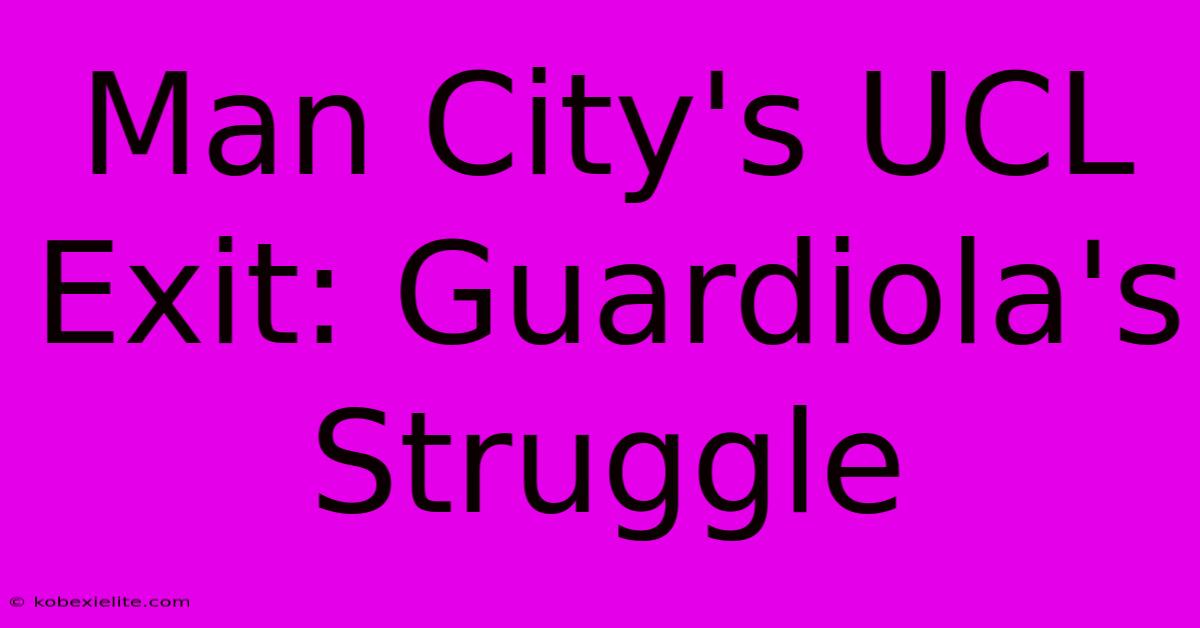 Man City's UCL Exit: Guardiola's Struggle

© kobexielite.com